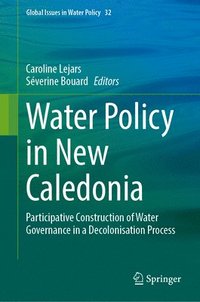 Global Issues in Water Policy 32

Caroline Lejars
Séverine Bouard Editors

Water Policy in New Caledonia

Participative Construction of Water Governance in a Decolonisation Process

Springer